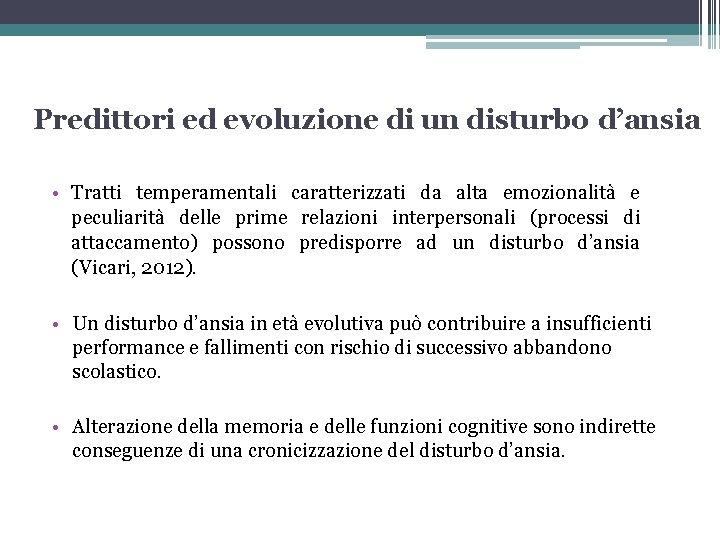 Predittori ed evoluzione di un disturbo d’ansia

• Tratti temperamentali caratterizzati da alta emozionalità e peculiarità delle prime relazioni interpersonali (processi di attaccamento) possono predisporre ad un disturbo d’ansia (Vicari, 2012).

• Un disturbo d’ansia in età evolutiva può contribuire a insufficienti performance e fallimenti con rischio di successivo abbandono scolastico.

• Alterazione della memoria e delle funzioni cognitive sono indirette conseguenze di una cronicizzazione del disturbo d’ansia.